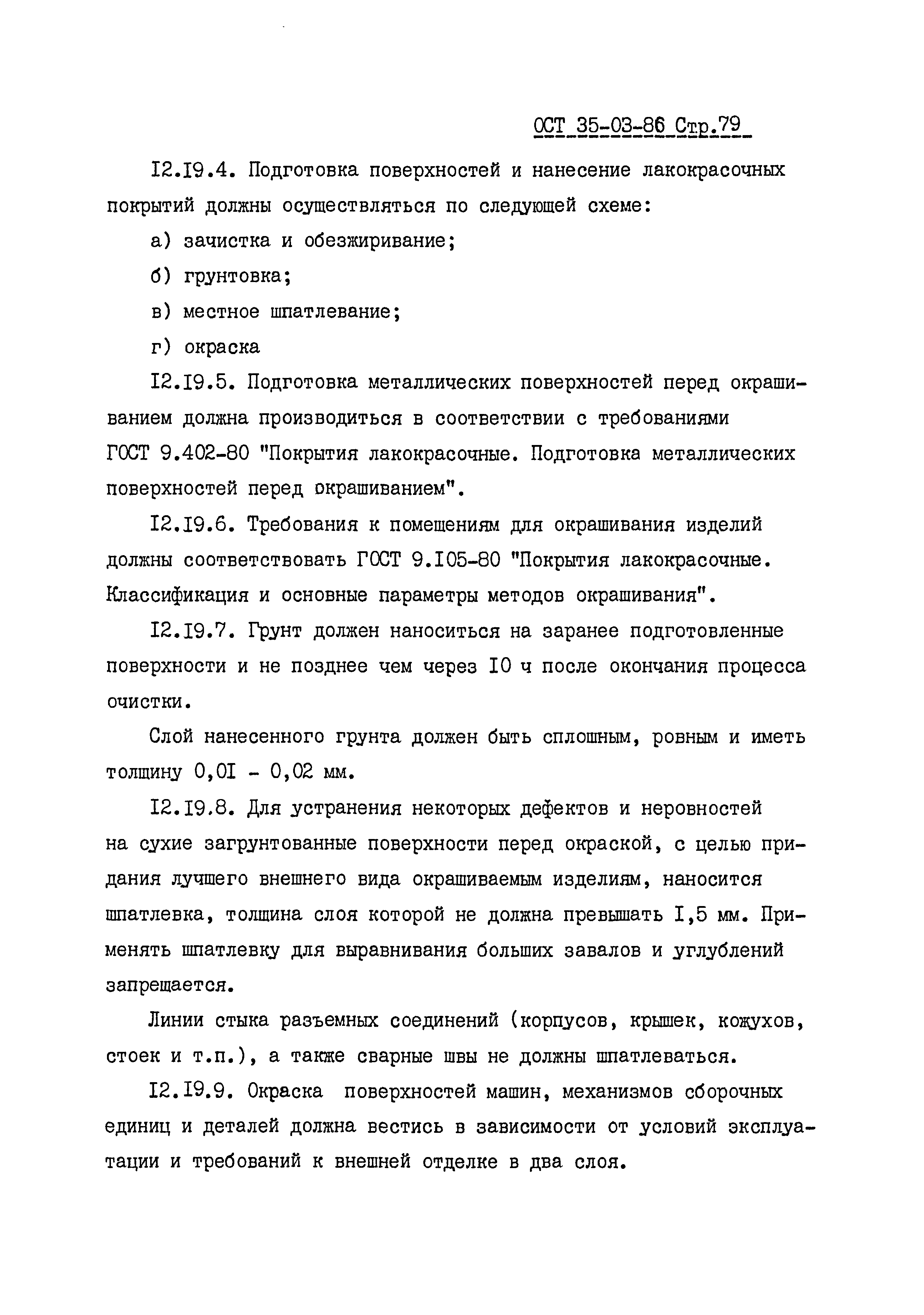 ОСТ 35-03-86 Стр.79

I2.I9.4. Подготовка поверхностей и нанесение лакокрасочных покрытий должны осуществляться по следующей схеме:

а) зачистка и обезжиривание;

б) грунтовка;

в) местное шпатлевание;

г) окраска

I2.I9.5. Подготовка металлических поверхностей перед окрашиванием должна производиться в соответствии с требованиями ГОСТ 9.402-80 "Покрытия лакокрасочные. Подготовка металлических поверхностей перед окрашиванием".

I2.I9.6. Требования к помещениям для окрашивания изделий должны соответствовать ГОСТ 9.I05-80 "Покрытия лакокрасочные. Классификация и основные параметры методов окрашивания".

I2.I9.7. Грунт должен наноситься на заранее подготовленные поверхности и не позднее чем через I0 ч после окончания процесса очистки.

Слой нанесенного грунта должен быть сплошным, ровным и иметь толщину 0,0I - 0,02 мм.

I2.I9.8. Для устранения некоторых дефектов и неровностей на сухие загрунтованные поверхности перед окраской, с целью придания лучшего внешнего вида окрашиваемым изделиям, наносится шпатлевка, толщина слоя которой не должна превышать I,5 мм. Применять шпатлевку для выравнивания больших завалов и углублений запрещается.

Линии стыка разъемных соединений (корпусов, крышек, кожухов, стоек и т.п.), а также сварные швы не должны шпатлеваться.

I2.I9.9. Окраска поверхностей машин, механизмов сборочных единиц и деталей должна вестись в зависимости от условий эксплуатации и требований к внешней отделке в два слоя.